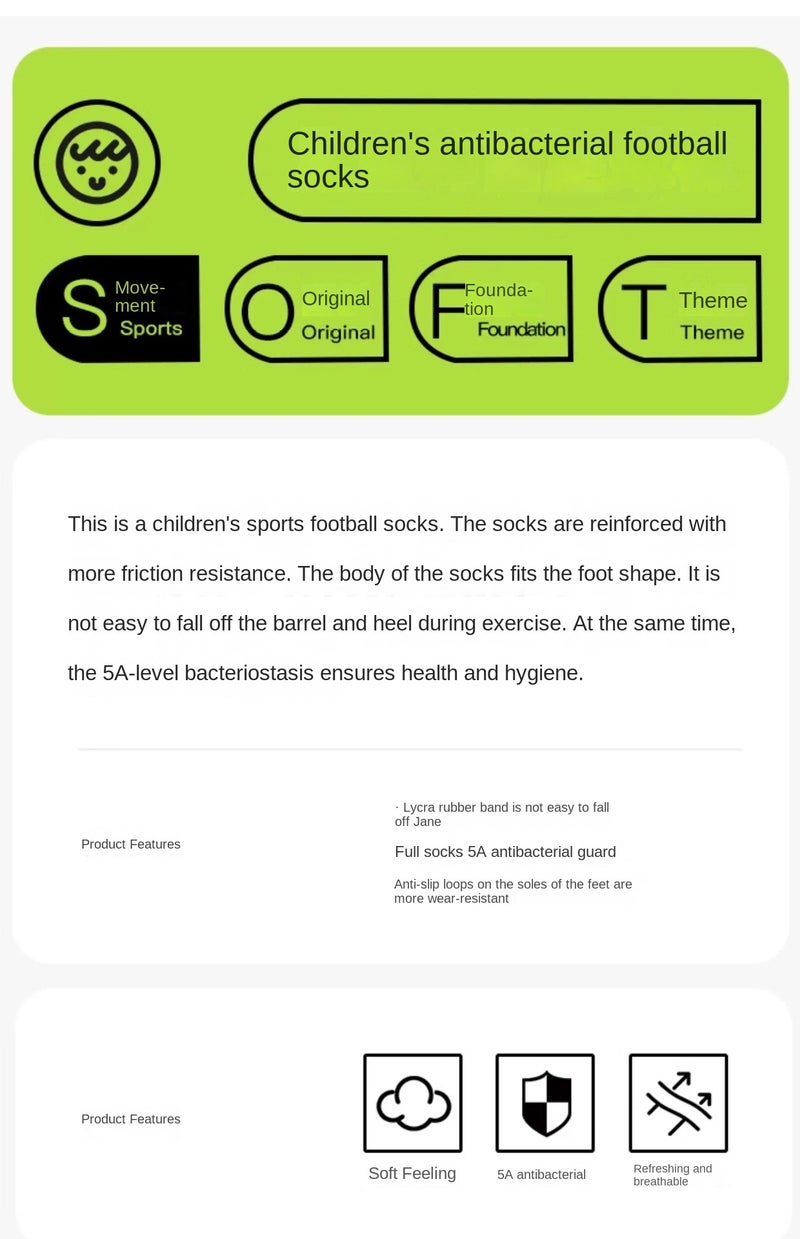 Children's antibacterial football socks

S
Movement
Sports

O
Original
Original

F
Foundation
Foundation

T
Theme
Theme

This is a children's sports football socks. The socks are reinforced with more friction resistance. The body of the socks fits the foot shape. It is not easy to fall off the barrel and heel during exercise. At the same time, the 5A-level bacteriostasis ensures health and hygiene.

Product Features

· Lycra rubber band is not easy to fall off Jane

Full socks 5A antibacterial guard

Anti-slip loops on the soles of the feet are more wear-resistant

Product Features

Soft Feeling

5A antibacterial

Refreshing and breathable